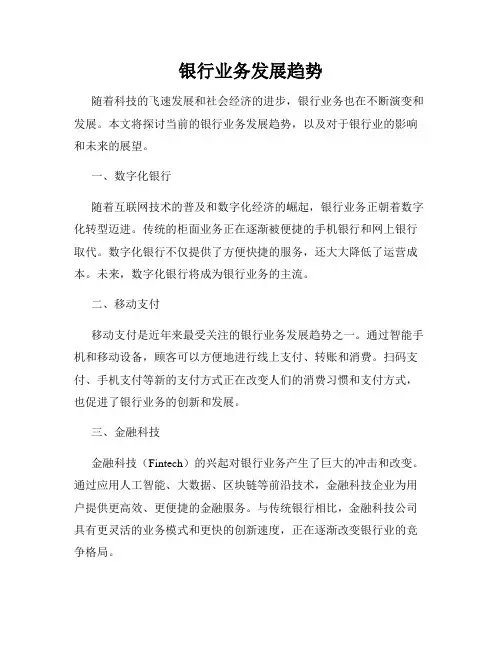 银行业务发展趋势

随着科技的飞速发展和社会经济的进步，银行业务也在不断演变和发展。本文将探讨当前的银行业务发展趋势，以及对于银行业的影响和未来的展望。

一、数字化银行

随着互联网技术的普及和数字化经济的崛起，银行业务正朝着数字化转型迈进。传统的柜面业务正在逐渐被便捷的手机银行和网上银行取代。数字化银行不仅提供了方便快捷的服务，还大大降低了运营成本。未来，数字化银行将成为银行业务的主流。

二、移动支付

移动支付是近年来最受关注的银行业务发展趋势之一。通过智能手机和移动设备，顾客可以方便地进行线上支付、转账和消费。扫码支付、手机支付等新的支付方式正在改变人们的消费习惯和支付方式，也促进了银行业务的创新和发展。

三、金融科技

金融科技（Fintech）的兴起对银行业务产生了巨大的冲击和改变。通过应用人工智能、大数据、区块链等前沿技术，金融科技企业为用户提供更高效、更便捷的金融服务。与传统银行相比，金融科技公司具有更灵活的业务模式和更快的创新速度，正在逐渐改变银行业的竞争格局。